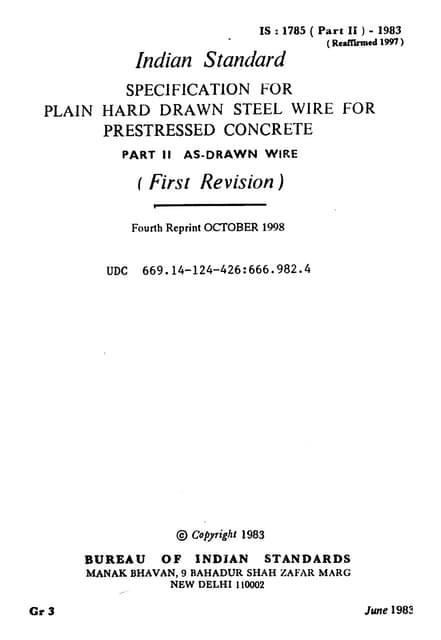 IS : 1785 ( Part II ) - 1983
( Reaffirmed 1997 )

Indian Standard

SPECIFICATION FOR PLAIN HARD DRAWN STEEL WIRE FOR PRESTRESSED CONCRETE

PART II AS-DRAWN WIRE

( First Revision )

Fourth Reprint OCTOBER 1998

UDC 669.14-124-426:666.982.4

© Copyright 1983

BUREAU OF INDIAN STANDARDS
MANAK BHAVAN, 9 BAHADUR SHAH ZAFAR MARG
NEW DELHI 110002

Gr 3

June 1983